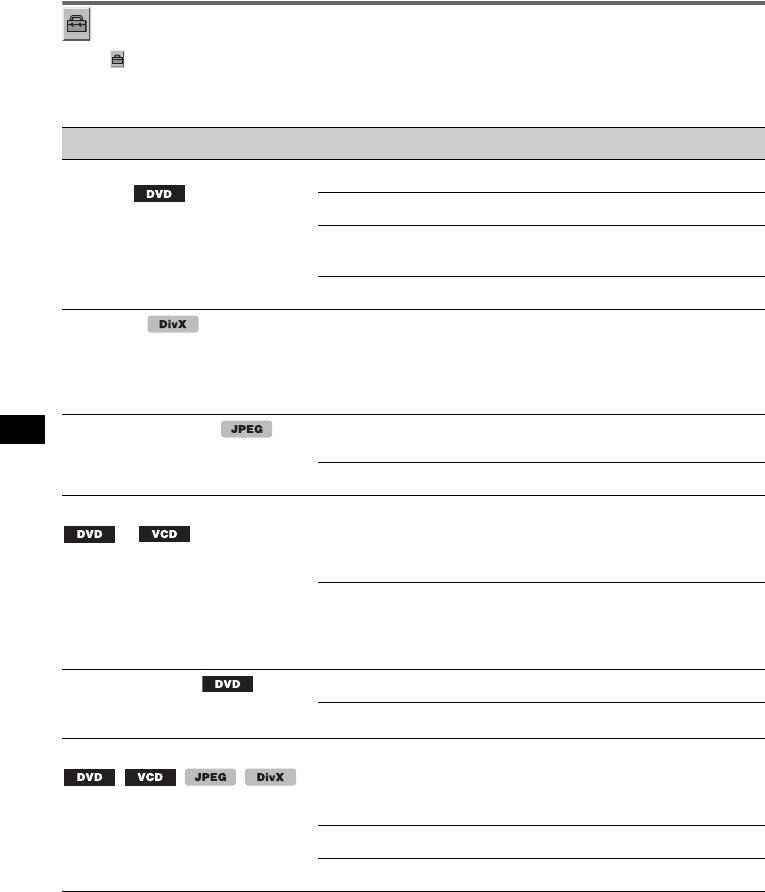 DVD

DivX

JPEG

DVD VCD

DVD

DVD VCD JPEG DivX